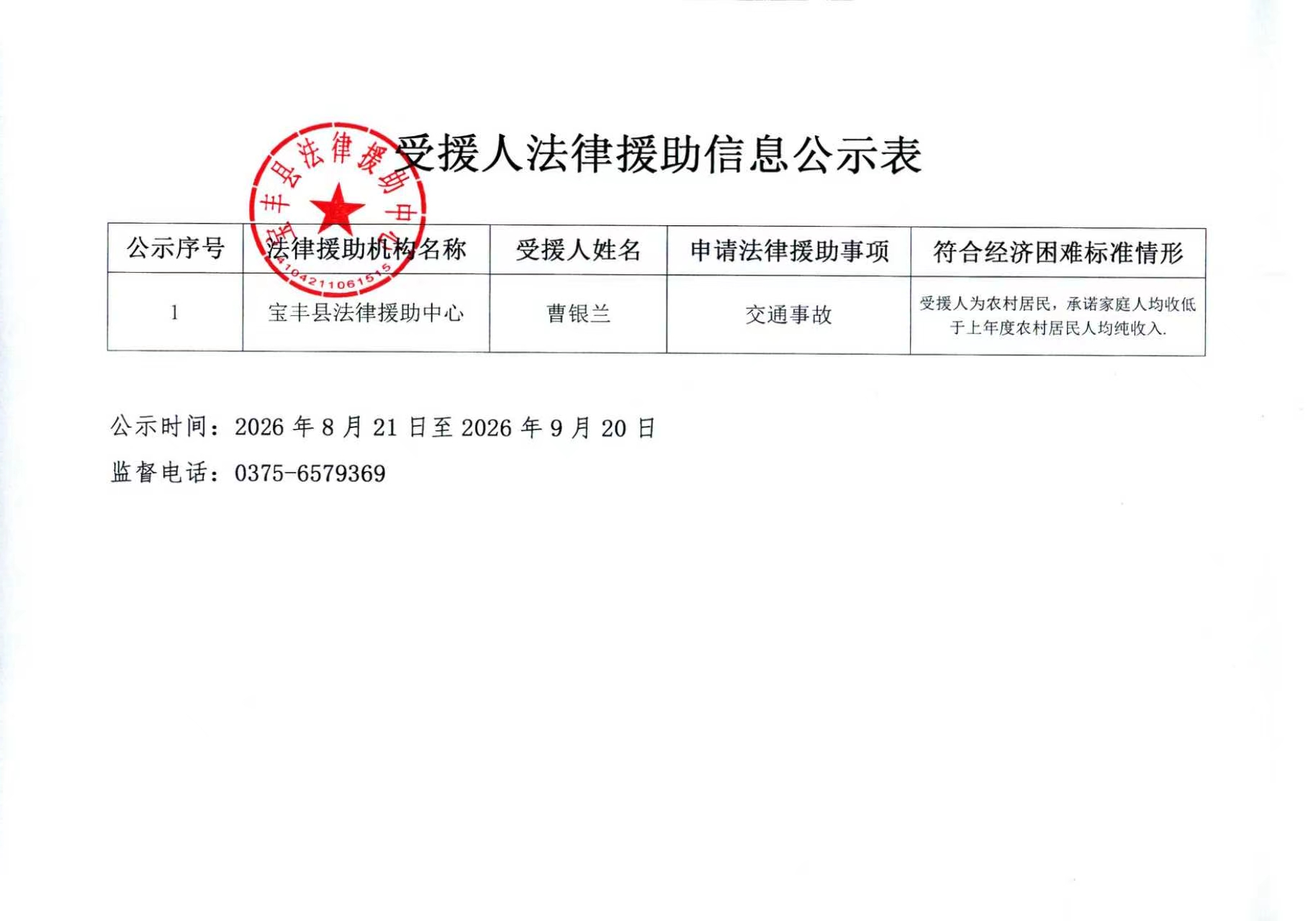 受援人法律援助信息公示表

| 公示序号 | 法律援助机构名称 | 受援人姓名 | 申请法律援助事项 | 符合经济困难标准情形 |
|---|---|---|---|---|
| 1 | 宝丰县法律援助中心 | 曹银兰 | 交通事故 | 受援人为农村居民，承诺家庭人均收低于上年度农村居民人均纯收入. |

公示时间：2026年8月21日至2026年9月20日

监督电话：0375-6579369

宝丰县法律援助中心
4104211061515